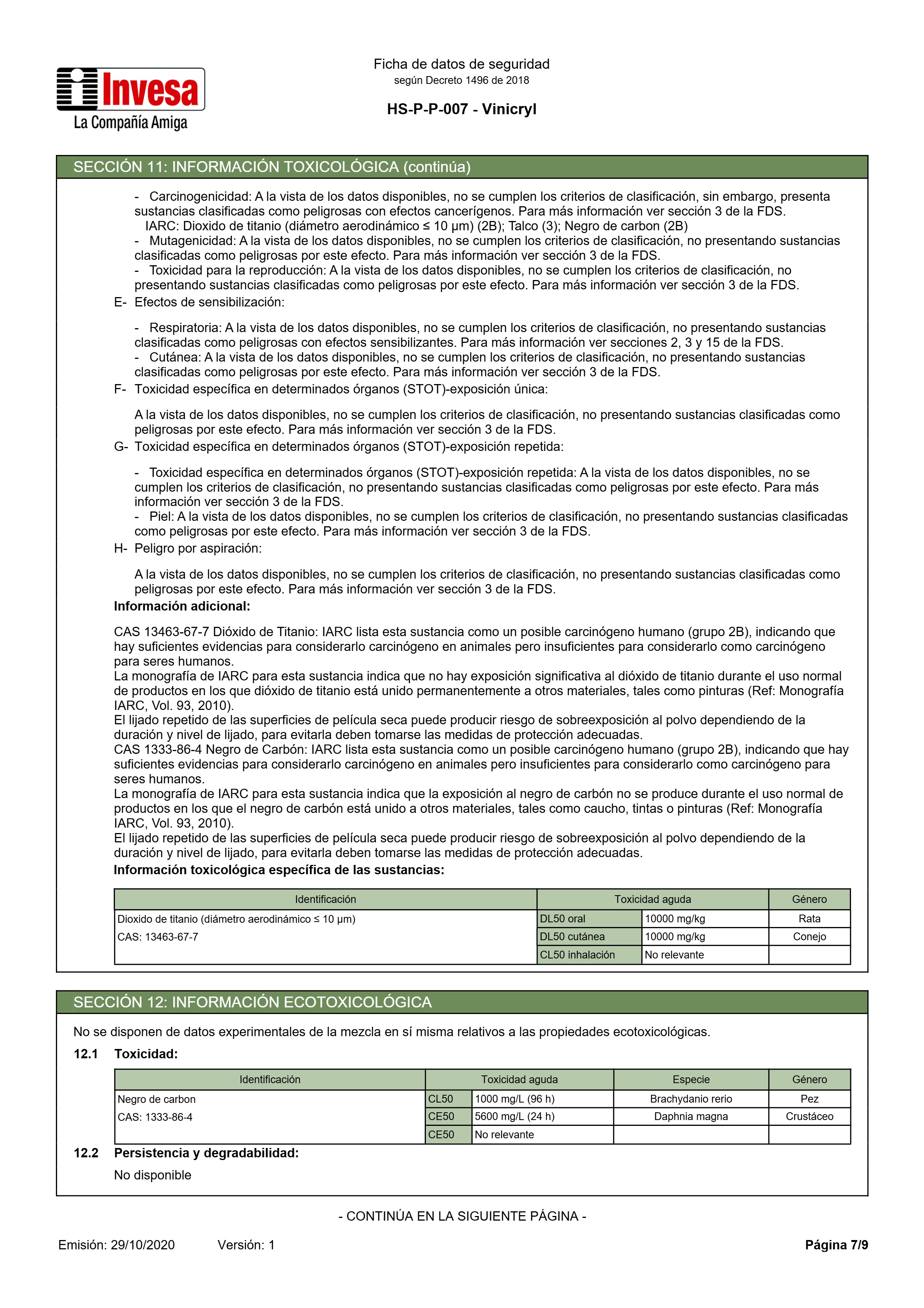 Invesa
La Compañía Amiga

Ficha de datos de seguridad
según Decreto 1496 de 2018

HS-P-P-007 - Vinicryl

SECCIÓN 11: INFORMACIÓN TOXICOLÓGICA (continúa)

- Carcinogenicidad: A la vista de los datos disponibles, no se cumplen los criterios de clasificación, sin embargo, presenta sustancias clasificadas como peligrosas con efectos cancerígenos. Para más información ver sección 3 de la FDS.
IARC: Dioxido de titanio (diámetro aerodinámico ≤ 10 μm) (2B); Talco (3); Negro de carbon (2B)
- Mutagenicidad: A la vista de los datos disponibles, no se cumplen los criterios de clasificación, no presentando sustancias clasificadas como peligrosas por este efecto. Para más información ver sección 3 de la FDS.
- Toxicidad para la reproducción: A la vista de los datos disponibles, no se cumplen los criterios de clasificación, no presentando sustancias clasificadas como peligrosas por este efecto. Para más información ver sección 3 de la FDS.

E- Efectos de sensibilización:

- Respiratoria: A la vista de los datos disponibles, no se cumplen los criterios de clasificación, no presentando sustancias clasificadas como peligrosas con efectos sensibilizantes. Para más información ver secciones 2, 3 y 15 de la FDS.
- Cutánea: A la vista de los datos disponibles, no se cumplen los criterios de clasificación, no presentando sustancias clasificadas como peligrosas por este efecto. Para más información ver sección 3 de la FDS.

F- Toxicidad específica en determinados órganos (STOT)-exposición única:

A la vista de los datos disponibles, no se cumplen los criterios de clasificación, no presentando sustancias clasificadas como peligrosas por este efecto. Para más información ver sección 3 de la FDS.

G- Toxicidad específica en determinados órganos (STOT)-exposición repetida:

- Toxicidad específica en determinados órganos (STOT)-exposición repetida: A la vista de los datos disponibles, no se cumplen los criterios de clasificación, no presentando sustancias clasificadas como peligrosas por este efecto. Para más información ver sección 3 de la FDS.
- Piel: A la vista de los datos disponibles, no se cumplen los criterios de clasificación, no presentando sustancias clasificadas como peligrosas por este efecto. Para más información ver sección 3 de la FDS.

H- Peligro por aspiración:

A la vista de los datos disponibles, no se cumplen los criterios de clasificación, no presentando sustancias clasificadas como peligrosas por este efecto. Para más información ver sección 3 de la FDS.

Información adicional:

CAS 13463-67-7 Dióxido de Titanio: IARC lista esta sustancia como un posible carcinógeno humano (grupo 2B), indicando que hay suficientes evidencias para considerarlo carcinógeno en animales pero insuficientes para considerarlo como carcinógeno para seres humanos.
La monografía de IARC para esta sustancia indica que no hay exposición significativa al dióxido de titanio durante el uso normal de productos en los que dióxido de titanio está unido permanentemente a otros materiales, tales como pinturas (Ref: Monografía IARC, Vol. 93, 2010).
El lijado repetido de las superficies de película seca puede producir riesgo de sobreexposición al polvo dependiendo de la duración y nivel de lijado, para evitarla deben tomarse las medidas de protección adecuadas.
CAS 1333-86-4 Negro de Carbón: IARC lista esta sustancia como un posible carcinógeno humano (grupo 2B), indicando que hay suficientes evidencias para considerarlo carcinógeno en animales pero insuficientes para considerarlo como carcinógeno para seres humanos.
La monografía de IARC para esta sustancia indica que la exposición al negro de carbón no se produce durante el uso normal de productos en los que el negro de carbón está unido a otros materiales, tales como caucho, tintas o pinturas (Ref: Monografía IARC, Vol. 93, 2010).
El lijado repetido de las superficies de película seca puede producir riesgo de sobreexposición al polvo dependiendo de la duración y nivel de lijado, para evitarla deben tomarse las medidas de protección adecuadas.

Información toxicológica específica de las sustancias:

| Identificación | Toxicidad aguda | | Género |
|---|---|---|---|
| Dioxido de titanio (diámetro aerodinámico ≤ 10 μm) | DL50 oral | 10000 mg/kg | Rata |
| CAS: 13463-67-7 | DL50 cutánea | 10000 mg/kg | Conejo |
| | CL50 inhalación | No relevante | |

SECCIÓN 12: INFORMACIÓN ECOTOXICOLÓGICA

No se disponen de datos experimentales de la mezcla en sí misma relativos a las propiedades ecotoxicológicas.

12.1 Toxicidad:

| Identificación | Toxicidad aguda | | Especie | Género |
|---|---|---|---|---|
| Negro de carbon | CL50 | 1000 mg/L (96 h) | Brachydanio rerio | Pez |
| CAS: 1333-86-4 | CE50 | 5600 mg/L (24 h) | Daphnia magna | Crustáceo |
| | CE50 | No relevante | | |

12.2 Persistencia y degradabilidad:

No disponible

- CONTINÚA EN LA SIGUIENTE PÁGINA -

Emisión: 29/10/2020 Versión: 1 Página 7/9